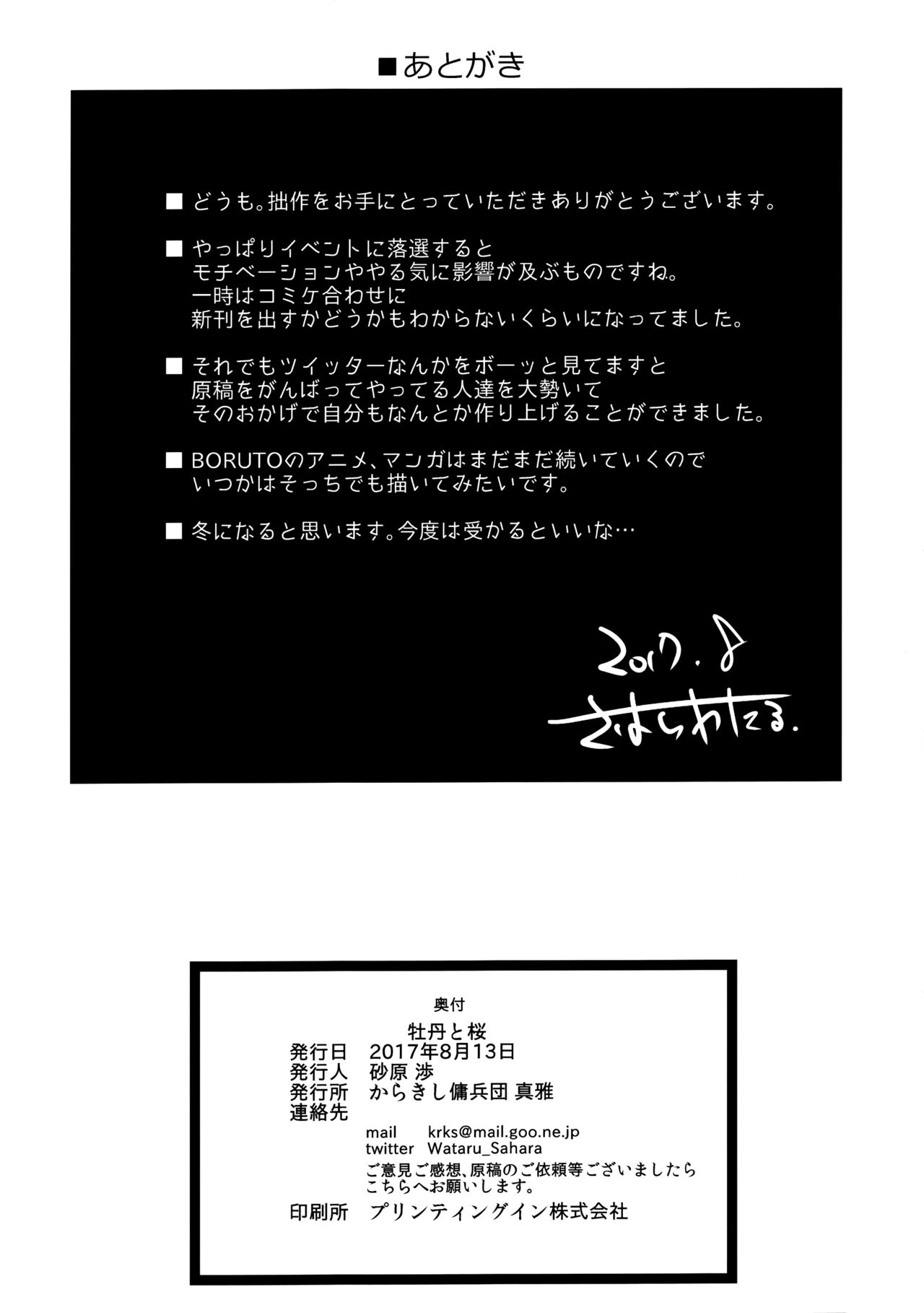 ■あとがき

■ どうも。拙作をお手にとっていただきありがとうございます。

■ やっぱりイベントに落選すると
モチベーションややる気に影響が及ぶものですね。
一時はコミケ合わせに
新刊を出すかどうかもわからないくらいになってました。

■ それでもツイッターなんかをボーッと見てますと
原稿をがんばってやってる人達を大勢いて
そのおかげで自分もなんとか作り上げることができました。

■ BORUTOのアニメ、マンガはまだまだ続いていくので
いつかはそっちでも描いてみたいです。

■ 冬になると思います。今度は受かるといいな…

2017.8
さはらわたる.

奥付

牡丹と桜
発行日 2017年8月13日
発行人 砂原 渉
発行所 からきし傭兵団 真雅
連絡先
mail krks@mail.goo.ne.jp
twitter Wataru_Sahara
ご意見ご感想、原稿のご依頼等ございましたら
こちらへお願いします。
印刷所 プリンティングイン株式会社